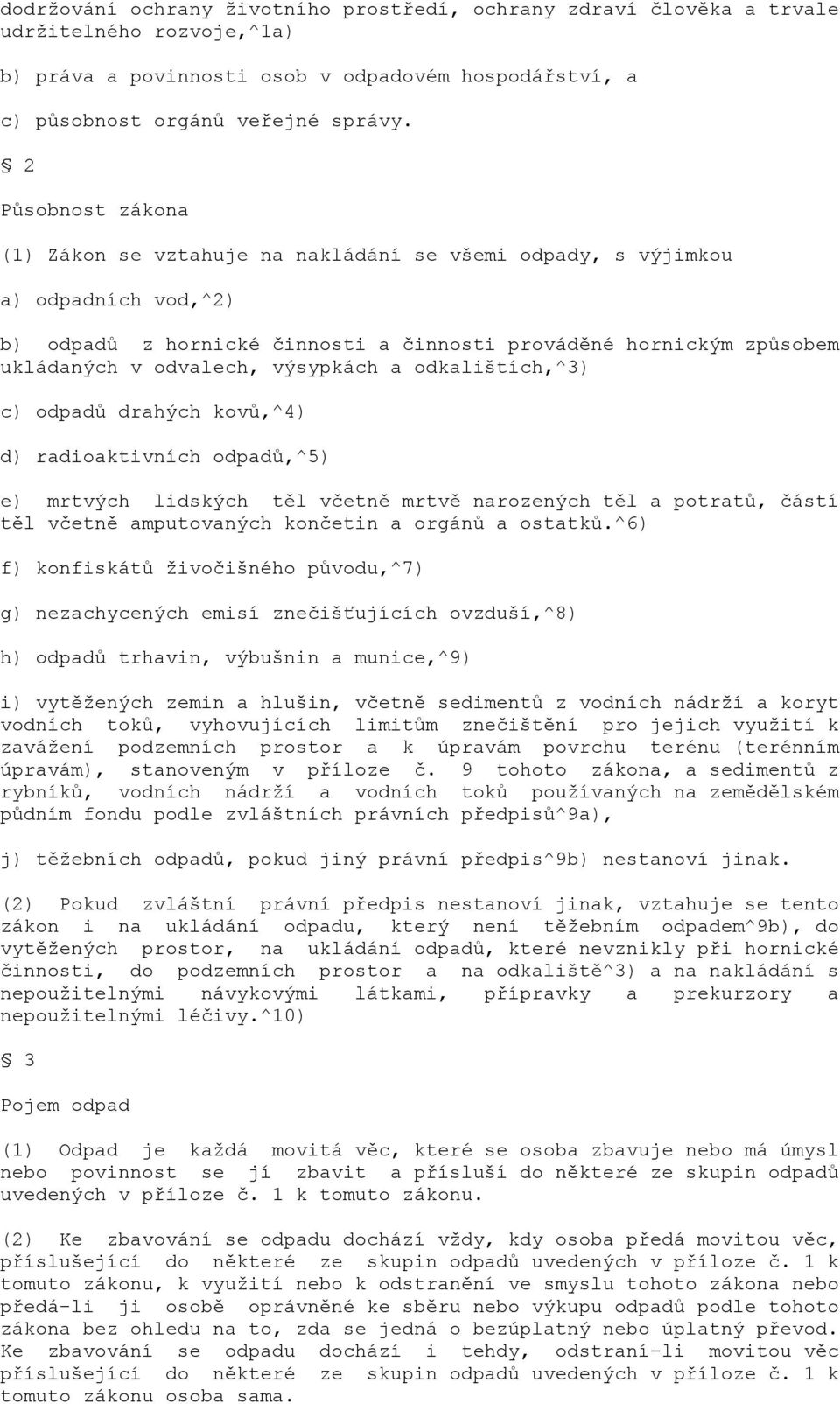 dodržování ochrany životního prostředí, ochrany zdraví člověka a trvale udržitelného rozvoje,^1a)

b) práva a povinnosti osob v odpadovém hospodářství, a

c) působnost orgánů veřejné správy.

§ 2

Působnost zákona

(1) Zákon se vztahuje na nakládání se všemi odpady, s výjimkou

a) odpadních vod,^2)

b) odpadů z hornické činnosti a činnosti prováděné hornickým způsobem ukládaných v odvalech, výsypkách a odkalištích,^3)

c) odpadů drahých kovů,^4)

d) radioaktivních odpadů,^5)

e) mrtvých lidských těl včetně mrtvě narozených těl a potratů, částí těl včetně amputovaných končetin a orgánů a ostatků.^6)

f) konfiskátů živočišného původu,^7)

g) nezachycených emisí znečišťujících ovzduší,^8)

h) odpadů trhavin, výbušnin a munice,^9)

i) vytěžených zemin a hlušin, včetně sedimentů z vodních nádrží a koryt vodních toků, vyhovujících limitům znečištění pro jejich využití k zavážení podzemních prostor a k úpravám povrchu terénu (terénním úpravám), stanoveným v příloze č. 9 tohoto zákona, a sedimentů z rybníků, vodních nádrží a vodních toků používaných na zemědělském půdním fondu podle zvláštních právních předpisů^9a),

j) těžebních odpadů, pokud jiný právní předpis^9b) nestanoví jinak.

(2) Pokud zvláštní právní předpis nestanoví jinak, vztahuje se tento zákon i na ukládání odpadu, který není těžebním odpadem^9b), do vytěžených prostor, na ukládání odpadů, které nevznikly při hornické činnosti, do podzemních prostor a na odkaliště^3) a na nakládání s nepoužitelnými návykovými látkami, přípravky a prekurzory a nepoužitelnými léčivy.^10)

§ 3

Pojem odpad

(1) Odpad je každá movitá věc, které se osoba zbavuje nebo má úmysl nebo povinnost se jí zbavit a přísluší do některé ze skupin odpadů uvedených v příloze č. 1 k tomuto zákonu.

(2) Ke zbavování se odpadu dochází vždy, kdy osoba předá movitou věc, příslušející do některé ze skupin odpadů uvedených v příloze č. 1 k tomuto zákonu, k využití nebo k odstranění ve smyslu tohoto zákona nebo předá-li ji osobě oprávněné ke sběru nebo výkupu odpadů podle tohoto zákona bez ohledu na to, zda se jedná o bezúplatný nebo úplatný převod. Ke zbavování se odpadu dochází i tehdy, odstraní-li movitou věc příslušející do některé ze skupin odpadů uvedených v příloze č. 1 k tomuto zákonu osoba sama.